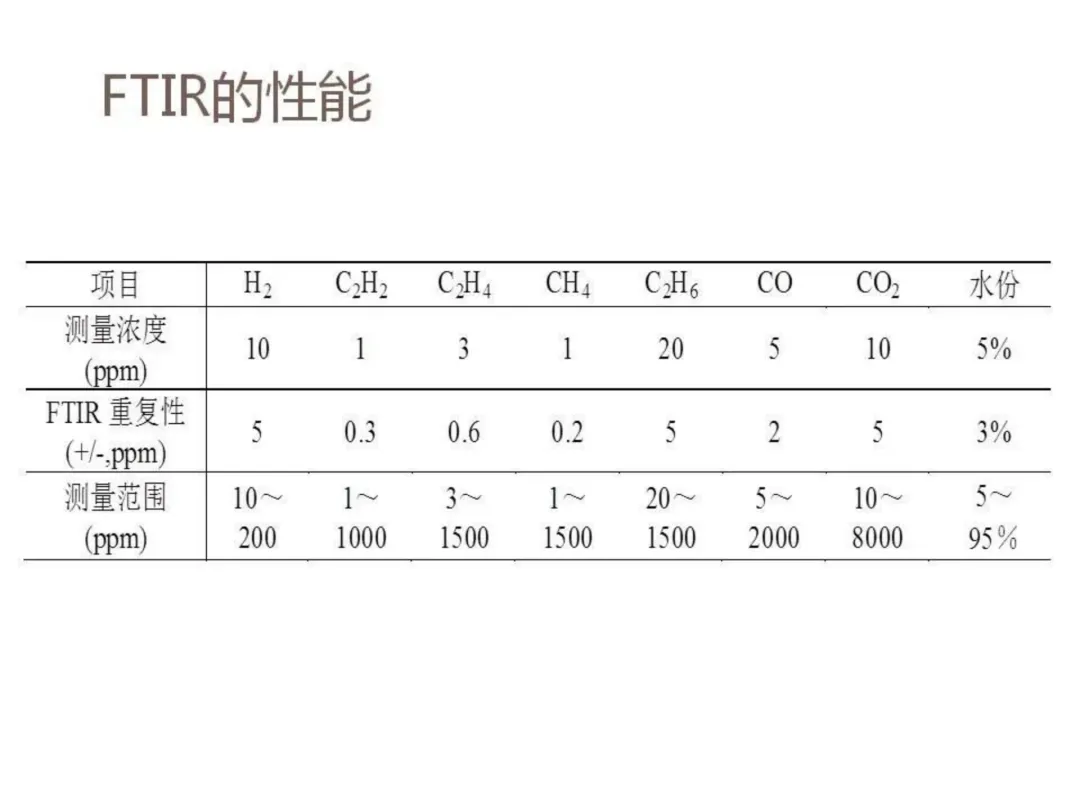 FTIR的性能

| 项目 | $H_2$ | $C_2H_2$ | $C_2H_4$ | $CH_4$ | $C_2H_6$ | CO | $CO_2$ | 水份 |
|---|---|---|---|---|---|---|---|---|
| 测量浓度 (ppm) | 10 | 1 | 3 | 1 | 20 | 5 | 10 | 5% |
| FTIR 重复性 (+/-,ppm) | 5 | 0.3 | 0.6 | 0.2 | 5 | 2 | 5 | 3% |
| 测量范围 (ppm) | 10～200 | 1～1000 | 3～1500 | 1～1500 | 20～1500 | 5～2000 | 10～8000 | 5～95% |